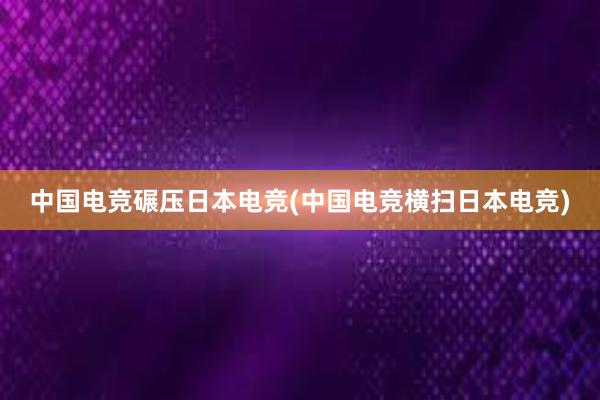 中国电竞碾压日本电竞(中国电竞横扫日本电竞)